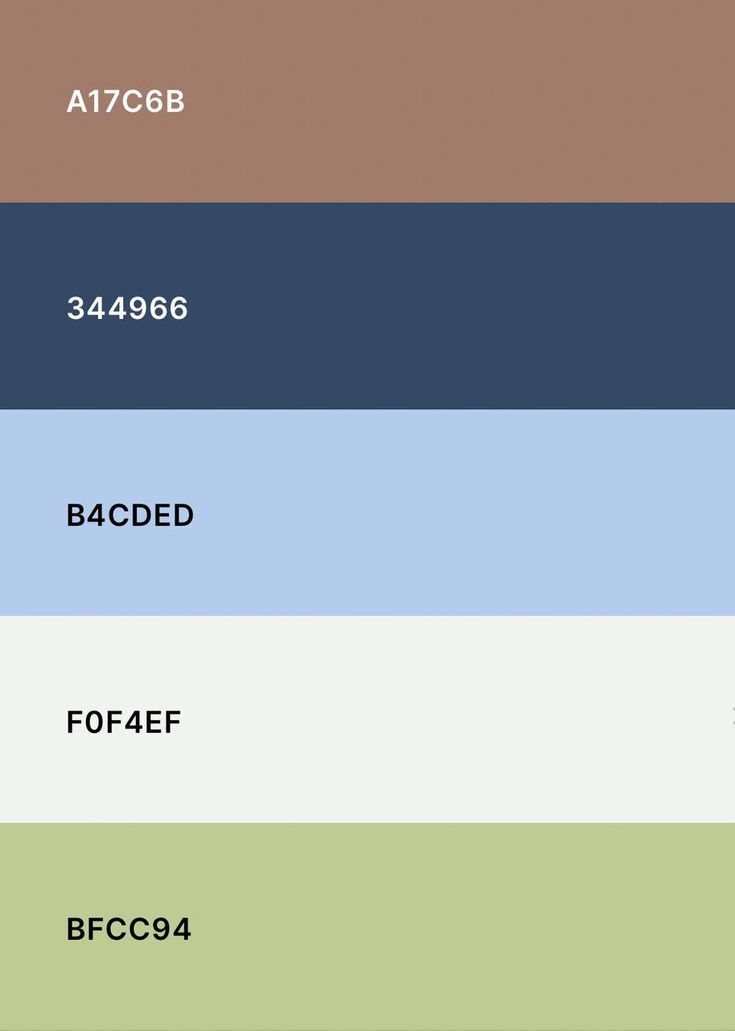 A17C6B

344966

B4CDED

F0F4EF

BFCC94